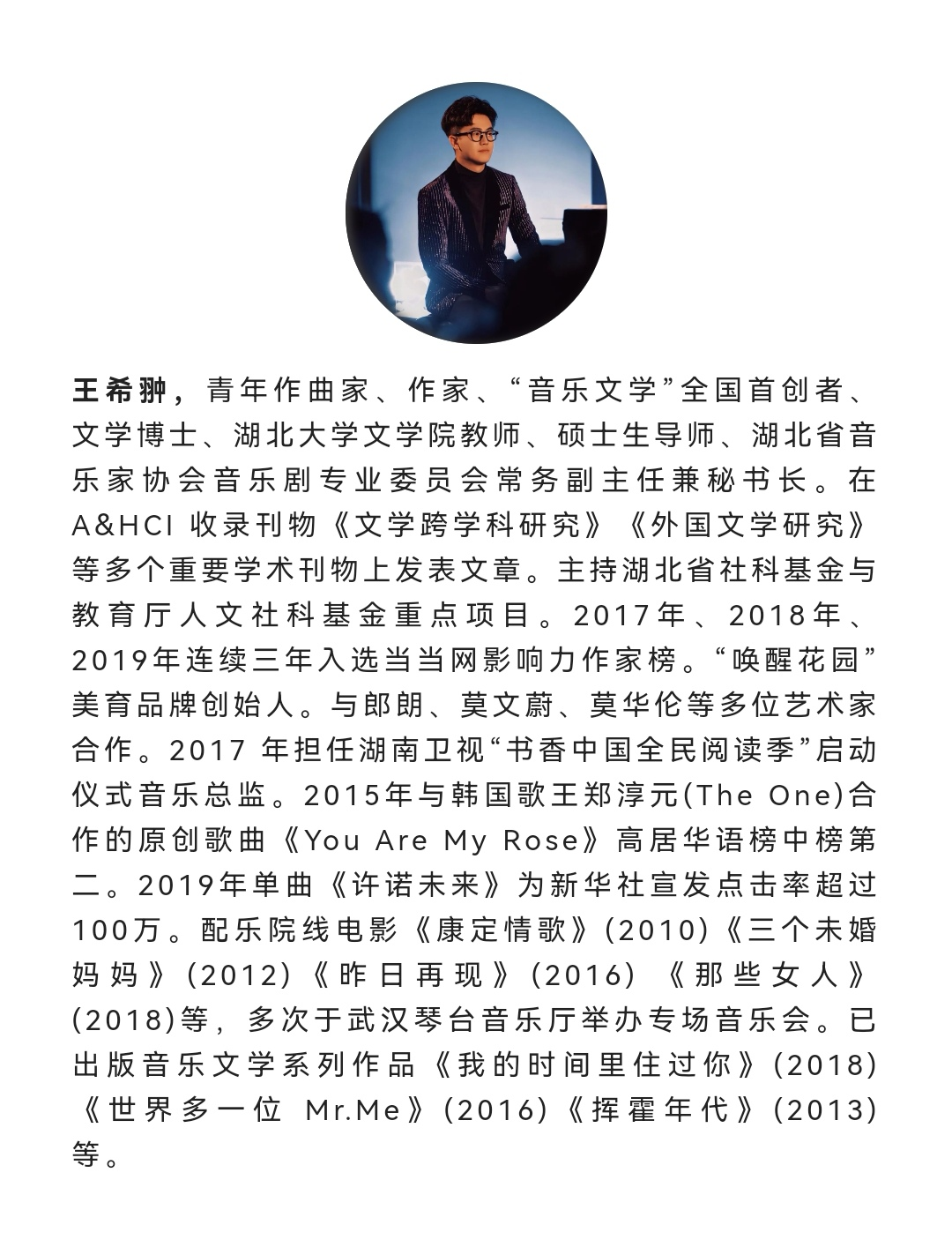 王希翀，青年作曲家、作家、“音乐文学”全国首创者、文学博士、湖北大学文学院教师、硕士生导师、湖北省音乐家协会音乐剧专业委员会常务副主任兼秘书长。在A&HCI 收录刊物《文学跨学科研究》《外国文学研究》等多个重要学术刊物上发表文章。主持湖北省社科基金与教育厅人文社科基金重点项目。2017年、2018年、2019年连续三年入选当当网影响力作家榜。“唤醒花园”美育品牌创始人。与郎朗、莫文蔚、莫华伦等多位艺术家合作。2017 年担任湖南卫视“书香中国全民阅读季”启动仪式音乐总监。2015年与韩国歌王郑淳元(The One)合作的原创歌曲《You Are My Rose》高居华语榜中榜第二。2019年单曲《许诺未来》为新华社宣发点击率超过100万。配乐院线电影《康定情歌》(2010)《三个未婚妈妈》(2012)《昨日再现》(2016)《那些女人》(2018)等，多次于武汉琴台音乐厅举办专场音乐会。已出版音乐文学系列作品《我的时间里住过你》(2018)《世界多一位 Mr.Me》(2016)《挥霍年代》(2013)等。